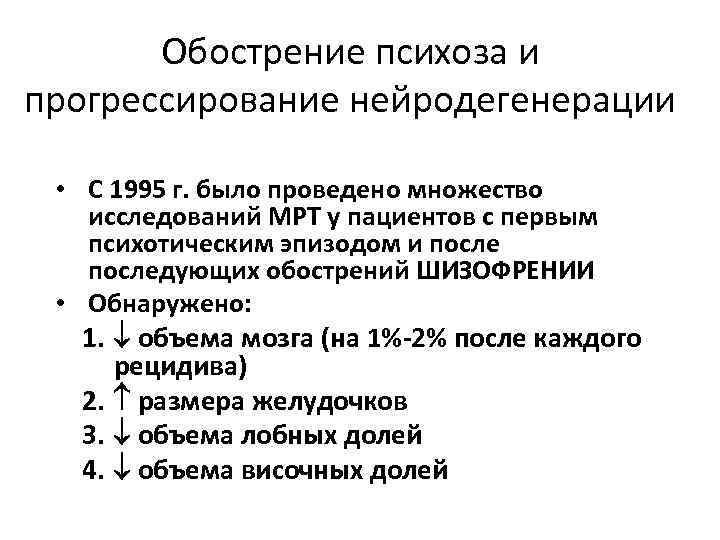 Обострение психоза и прогрессирование нейродегенерации

• С 1995 г. было проведено множество исследований МРТ у пациентов с первым психотическим эпизодом и после последующих обострений ШИЗОФРЕНИИ
• Обнаружено:
1. ↓ объема мозга (на 1%-2% после каждого рецидива)
2. ↑ размера желудочков
3. ↓ объема лобных долей
4. ↓ объема височных долей